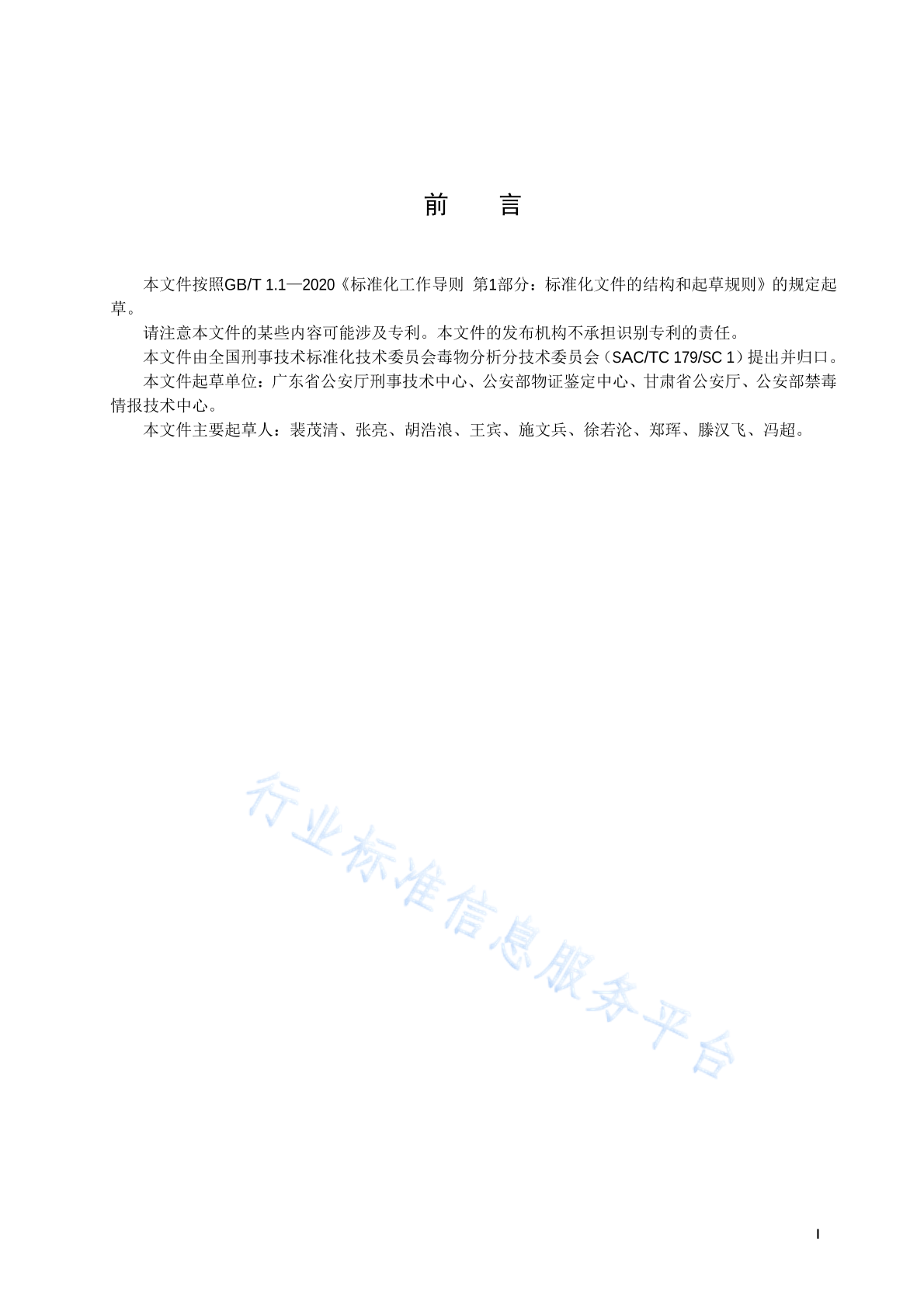 前　言

本文件按照GB/T 1.1—2020《标准化工作导则　第1部分：标准化文件的结构和起草规则》的规定起草。

请注意本文件的某些内容可能涉及专利。本文件的发布机构不承担识别专利的责任。

本文件由全国刑事技术标准化技术委员会毒物分析分技术委员会（SAC/TC 179/SC 1）提出并归口。

本文件起草单位：广东省公安厅刑事技术中心、公安部物证鉴定中心、甘肃省公安厅、公安部禁毒情报技术中心。

本文件主要起草人：裴茂清、张亮、胡浩浪、王宾、施文兵、徐若沦、郑珲、滕汉飞、冯超。

行业标准信息服务平台

I